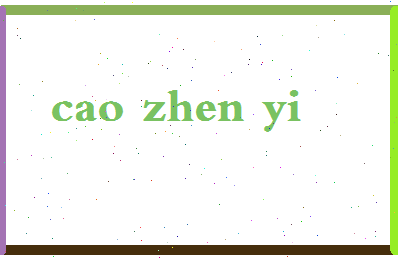 cao zhen yi